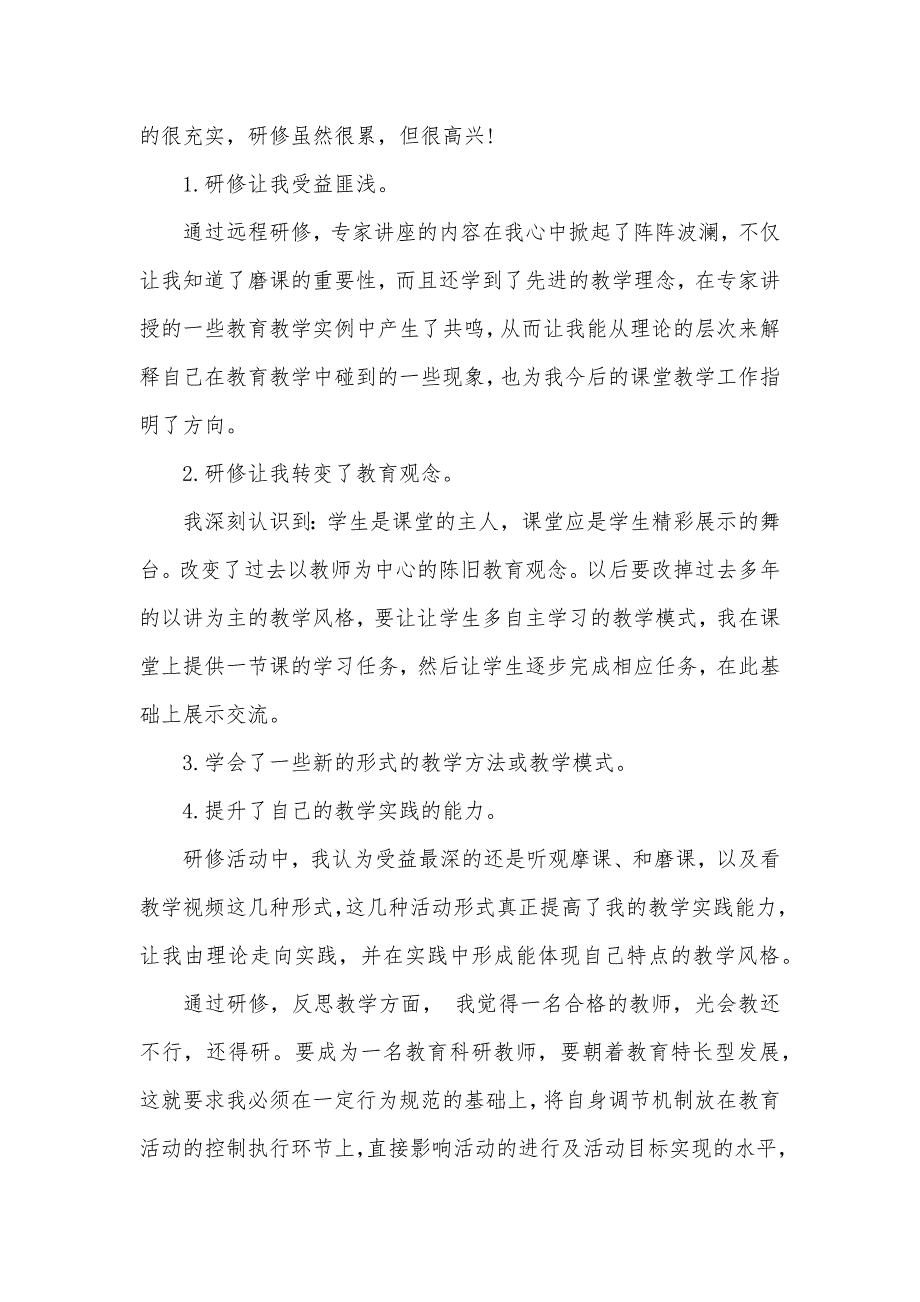 的很充实，研修虽然很累，但很高兴!

1.研修让我受益匪浅。

通过远程研修，专家讲座的内容在我心中掀起了阵阵波澜，不仅让我知道了磨课的重要性，而且还学到了先进的教学理念，在专家讲授的一些教育教学实例中产生了共鸣，从而让我能从理论的层次来解释自己在教育教学中碰到的一些现象，也为我今后的课堂教学工作指明了方向。

2.研修让我转变了教育观念。

我深刻认识到：学生是课堂的主人，课堂应是学生精彩展示的舞台。改变了过去以教师为中心的陈旧教育观念。以后要改掉过去多年的以讲为主的教学风格，要让让学生多自主学习的教学模式，我在课堂上提供一节课的学习任务，然后让学生逐步完成相应任务，在此基础上展示交流。

3.学会了一些新的形式的教学方法或教学模式。

4.提升了自己的教学实践的能力。

研修活动中，我认为受益最深的还是听观摩课、和磨课，以及看教学视频这几种形式，这几种活动形式真正提高了我的教学实践能力，让我由理论走向实践，并在实践中形成能体现自己特点的教学风格。

通过研修，反思教学方面， 我觉得一名合格的教师，光会教还不行，还得研。要成为一名教育科研教师，要朝着教育特长型发展，这就要求我必须在一定行为规范的基础上，将自身调节机制放在教育活动的控制执行环节上，直接影响活动的进行及活动目标实现的水平，